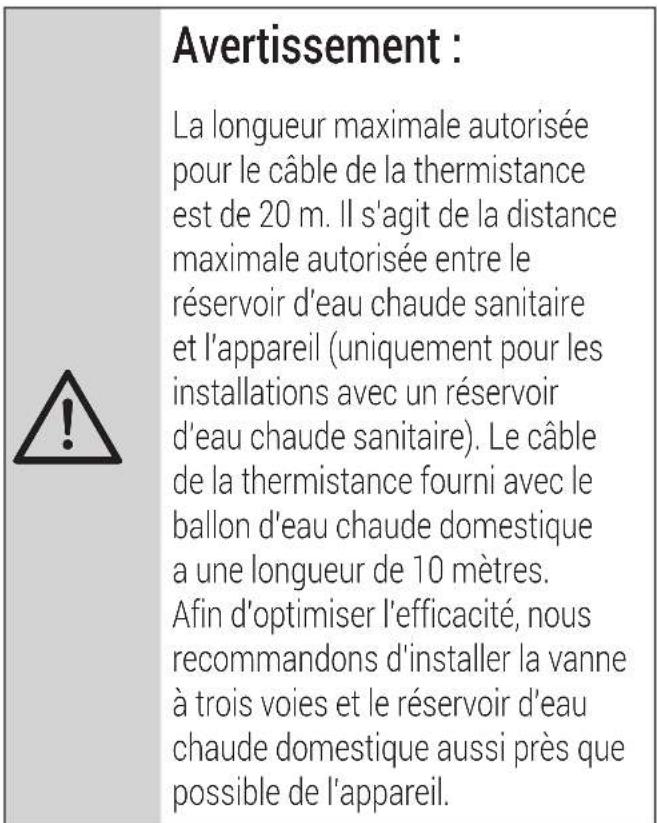 Avertissement :

La longueur maximale autorisée pour le câble de la thermistance est de 20 m. Il s'agit de la distance maximale autorisée entre le réservoir d'eau chaude sanitaire et l'appareil (uniquement pour les installations avec un réservoir d'eau chaude sanitaire). Le câble de la thermistance fourni avec le ballon d'eau chaude domestique a une longueur de 10 mètres. Afin d'optimiser l'efficacité, nous recommandons d'installer la vanne à trois voies et le réservoir d'eau chaude domestique aussi près que possible de l'appareil.